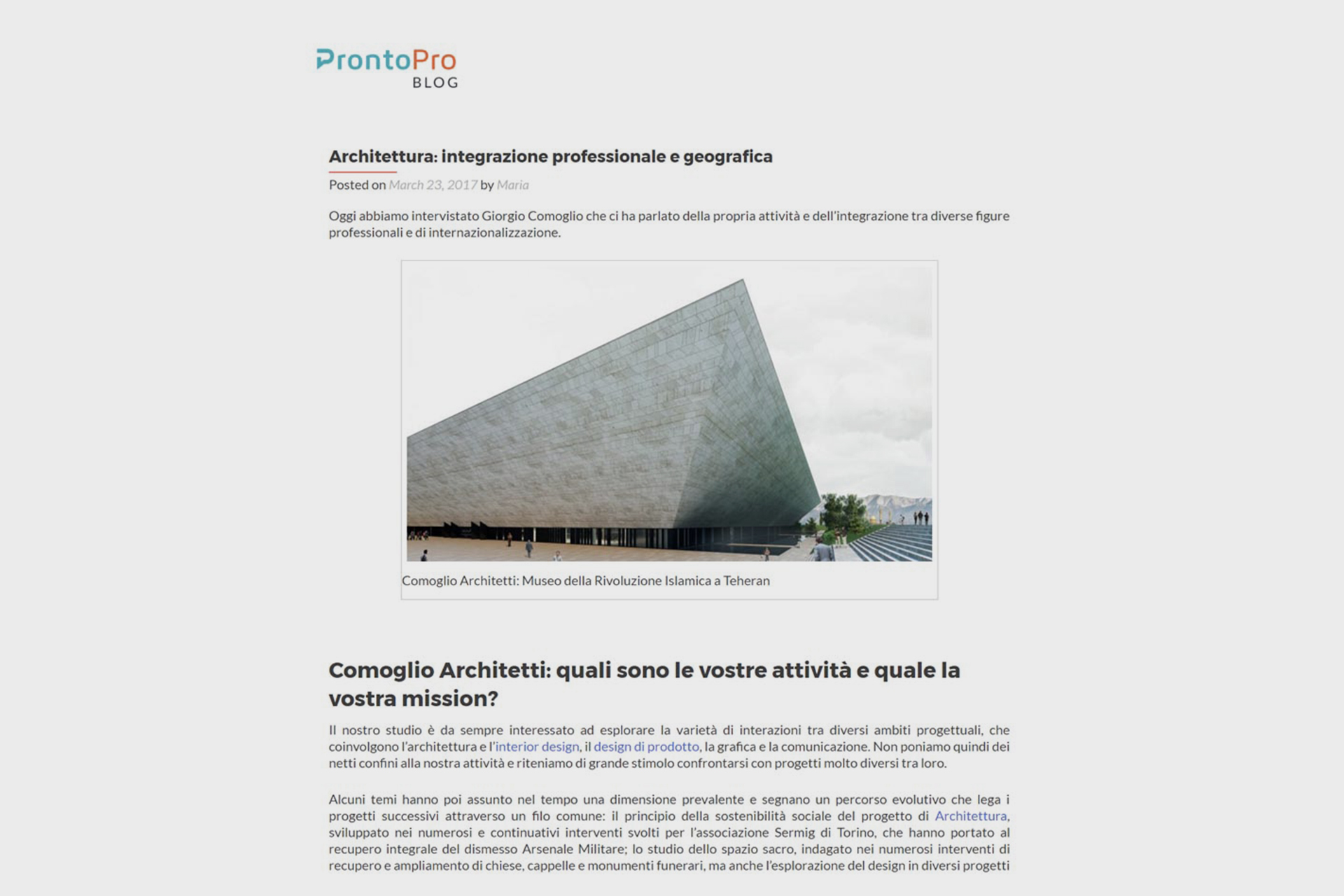 ProntoPro
BLOG

Architettura: integrazione professionale e geografica

Posted on March 23, 2017 by Maria

Oggi abbiamo intervistato Giorgio Comoglio che ci ha parlato della propria attività e dell'integrazione tra diverse figure professionali e di internazionalizzazione.

Comoglio Architetti: Museo della Rivoluzione Islamica a Teheran

Comoglio Architetti: quali sono le vostre attività e quale la vostra mission?

Il nostro studio è da sempre interessato ad esplorare la varietà di interazioni tra diversi ambiti progettuali, che coinvolgono l'architettura e l'interior design, il design di prodotto, la grafica e la comunicazione. Non poniamo quindi dei netti confini alla nostra attività e riteniamo di grande stimolo confrontarsi con progetti molto diversi tra loro.

Alcuni temi hanno poi assunto nel tempo una dimensione prevalente e segnano un percorso evolutivo che lega i progetti successivi attraverso un filo comune: il principio della sostenibilità sociale del progetto di Architettura, sviluppato nei numerosi e continuativi interventi svolti per l'associazione Sermig di Torino, che hanno portato al recupero integrale del dismesso Arsenale Militare; lo studio dello spazio sacro, indagato nei numerosi interventi di recupero e ampliamento di chiese, cappelle e monumenti funerari, ma anche l'esplorazione del design in diversi progetti